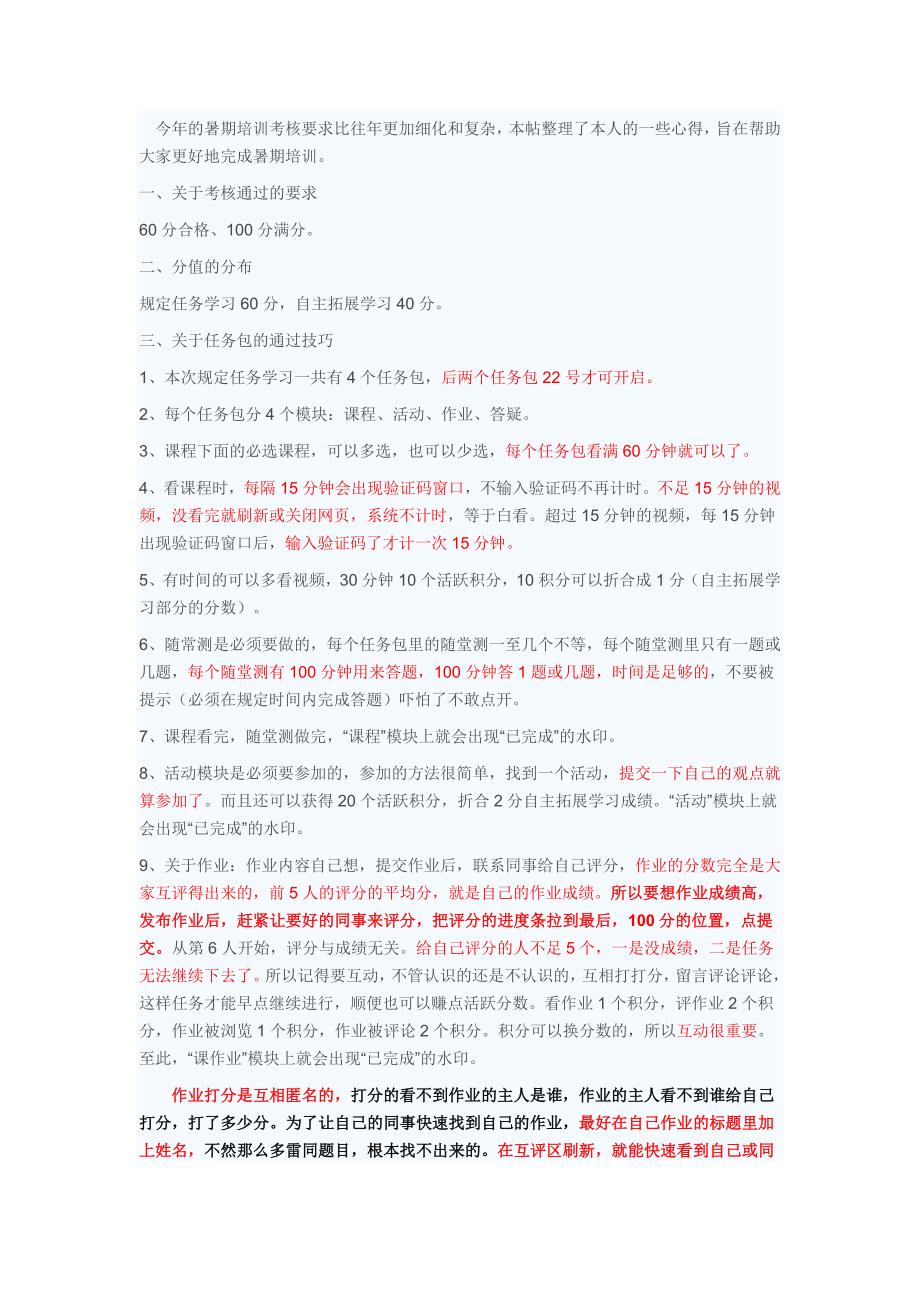 今年的暑期培训考核要求比往年更加细化和复杂，本帖整理了本人的一些心得，旨在帮助大家更好地完成暑期培训。

一、关于考核通过的要求

60 分合格、100 分满分。

二、分值的分布

规定任务学习 60 分，自主拓展学习 40 分。

三、关于任务包的通过技巧

1、本次规定任务学习一共有 4 个任务包，后两个任务包 22 号才可开启。

2、每个任务包分 4 个模块：课程、活动、作业、答疑。

3、课程下面的必选课程，可以多选，也可以少选，每个任务包看满 60 分钟就可以了。

4、看课程时，每隔 15 分钟会出现验证码窗口，不输入验证码不再计时。不足 15 分钟的视频，没看完就刷新或关闭网页，系统不计时，等于白看。超过 15 分钟的视频，每 15 分钟出现验证码窗口后，输入验证码了才计一次 15 分钟。

5、有时间的可以多看视频，30 分钟 10 个活跃积分，10 积分可以折合成 1 分（自主拓展学习部分的分数）。

6、随常测是必须要做的，每个任务包里的随堂测一至几个不等，每个随堂测里只有一题或几题，每个随堂测有 100 分钟用来答题，100 分钟答 1 题或几题，时间是足够的，不要被提示（必须在规定时间内完成答题）吓怕了不敢点开。

7、课程看完，随堂测做完，“课程”模块上就会出现“已完成”的水印。

8、活动模块是必须要参加的，参加的方法很简单，找到一个活动，提交一下自己的观点就算参加了。而且还可以获得 20 个活跃积分，折合 2 分自主拓展学习成绩。“活动”模块上就会出现“已完成”的水印。

9、关于作业：作业内容自己想，提交作业后，联系同事给自己评分，作业的分数完全是大家互评得出来的，前 5 人的评分的平均分，就是自己的作业成绩。所以要想作业成绩高，发布作业后，赶紧让要好的同事来评分，把评分的进度条拉到最后，100 分的位置，点提交。从第 6 人开始，评分与成绩无关。给自己评分的人不足 5 个，一是没成绩，二是任务无法继续下去了。所以记得要互动，不管认识的还是不认识的，互相打打分，留言评论评论，这样任务才能早点继续进行，顺便也可以赚点活跃分数。看作业 1 个积分，评作业 2 个积分，作业被浏览 1 个积分，作业被评论 2 个积分。积分可以换分数的，所以互动很重要。至此，“课作业”模块上就会出现“已完成”的水印。

作业打分是互相匿名的，打分的看不到作业的主人是谁，作业的主人看不到谁给自己打分，打了多少分。为了让自己的同事快速找到自己的作业，最好在自己作业的标题里加上姓名，不然那么多雷同题目，根本找不出来的。在互评区刷新，就能快速看到自己或同